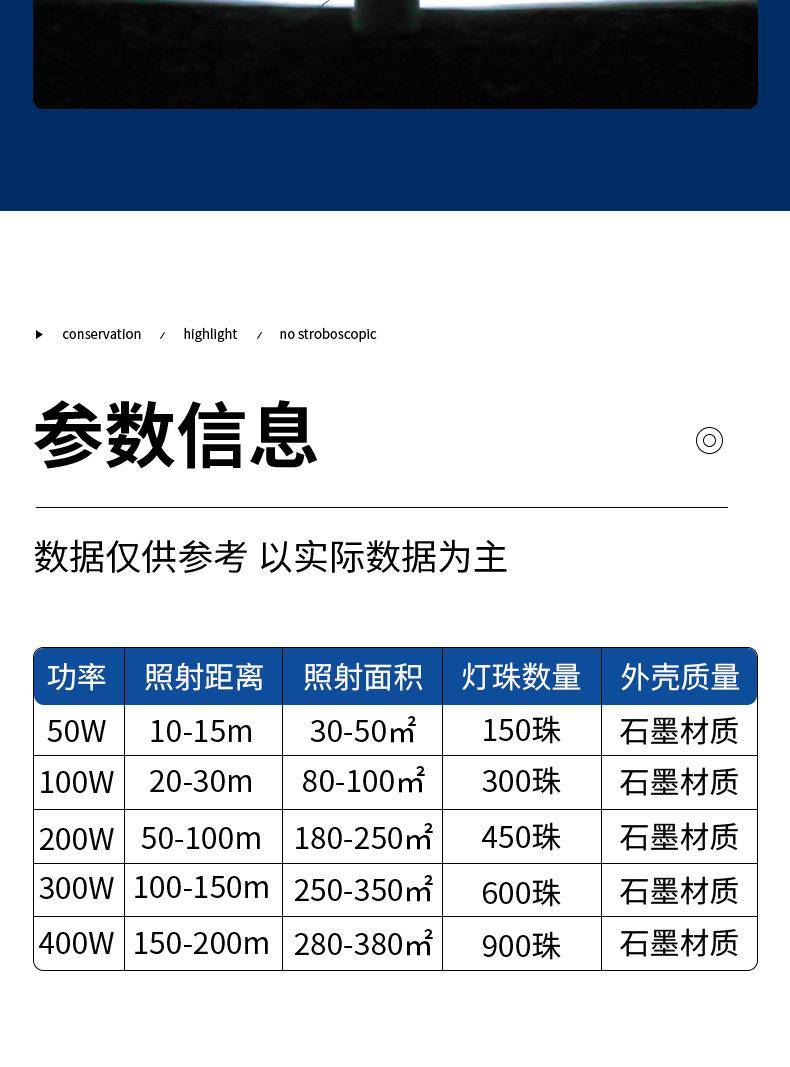 conservation / highlight / no stroboscopic

参数信息

数据仅供参考 以实际数据为主

| 功率 | 照射距离 | 照射面积 | 灯珠数量 | 外壳质量 |
|---|---|---|---|---|
| 50W | 10-15m | 30-50㎡ | 150珠 | 石墨材质 |
| 100W | 20-30m | 80-100㎡ | 300珠 | 石墨材质 |
| 200W | 50-100m | 180-250㎡ | 450珠 | 石墨材质 |
| 300W | 100-150m | 250-350㎡ | 600珠 | 石墨材质 |
| 400W | 150-200m | 280-380㎡ | 900珠 | 石墨材质 |